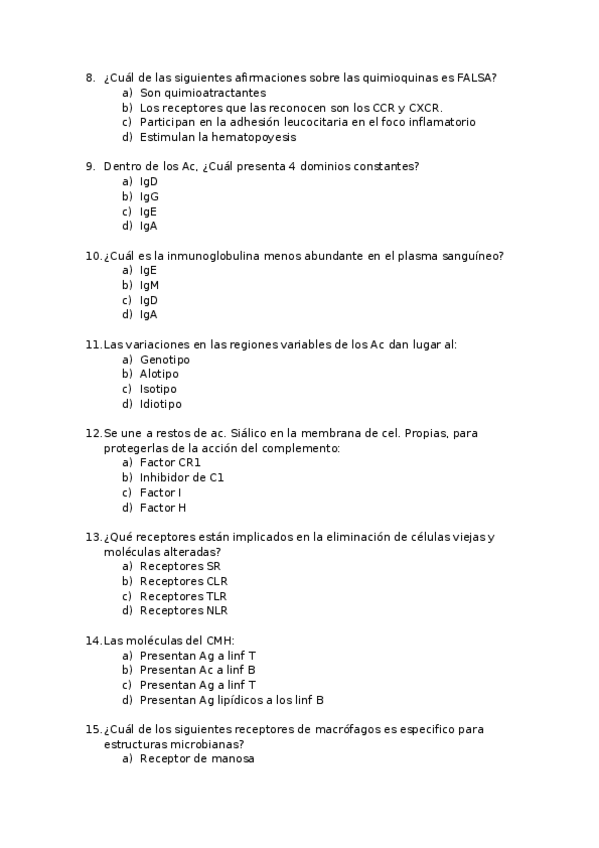 8. ¿Cuál de las siguientes afirmaciones sobre las quimioquinas es FALSA?
a) Son quimioatractantes
b) Los receptores que las reconocen son los CCR y CXCR.
c) Participan en la adhesión leucocitaria en el foco inflamatorio
d) Estimulan la hematopoyesis

9. Dentro de los Ac, ¿Cuál presenta 4 dominios constantes?
a) IgD
b) IgG
c) IgE
d) IgA

10. ¿Cuál es la inmunoglobulina menos abundante en el plasma sanguíneo?
a) IgE
b) IgM
c) IgD
d) IgA

11. Las variaciones en las regiones variables de los Ac dan lugar al:
a) Genotipo
b) Alotipo
c) Isotipo
d) Idiotipo

12. Se une a restos de ac. Siálico en la membrana de cel. Propias, para protegerlas de la acción del complemento:
a) Factor CR1
b) Inhibidor de C1
c) Factor I
d) Factor H

13. ¿Qué receptores están implicados en la eliminación de células viejas y moléculas alteradas?
a) Receptores SR
b) Receptores CLR
c) Receptores TLR
d) Receptores NLR

14. Las moléculas del CMH:
a) Presentan Ag a linf T
b) Presentan Ac a linf B
c) Presentan Ag a linf T
d) Presentan Ag lipídicos a los linf B

15. ¿Cuál de los siguientes receptores de macrófagos es especifico para estructuras microbianas?
a) Receptor de manosa